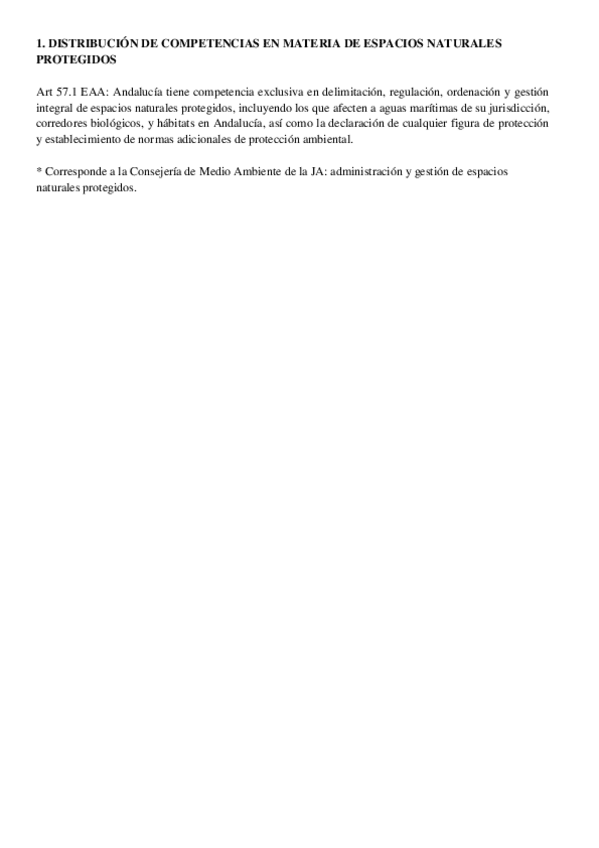 1. DISTRIBUCIÓN DE COMPETENCIAS EN MATERIA DE ESPACIOS NATURALES PROTEGIDOS

Art 57.1 EAA: Andalucía tiene competencia exclusiva en delimitación, regulación, ordenación y gestión integral de espacios naturales protegidos, incluyendo los que afecten a aguas marítimas de su jurisdicción, corredores biológicos, y hábitats en Andalucía, así como la declaración de cualquier figura de protección y establecimiento de normas adicionales de protección ambiental.

* Corresponde a la Consejería de Medio Ambiente de la JA: administración y gestión de espacios naturales protegidos.